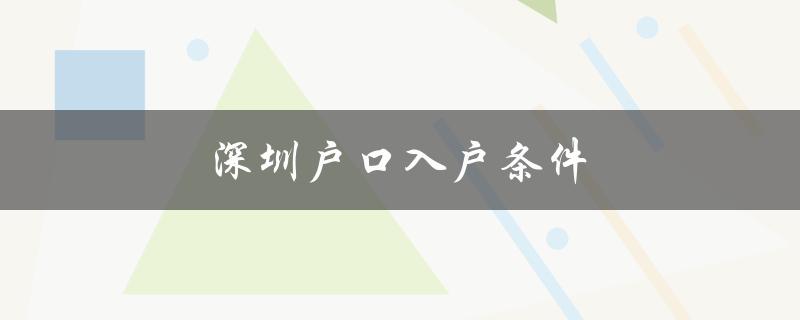 深圳户口入户条件